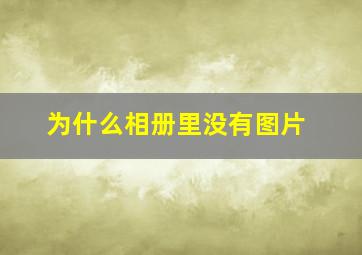 为什么相册里没有图片